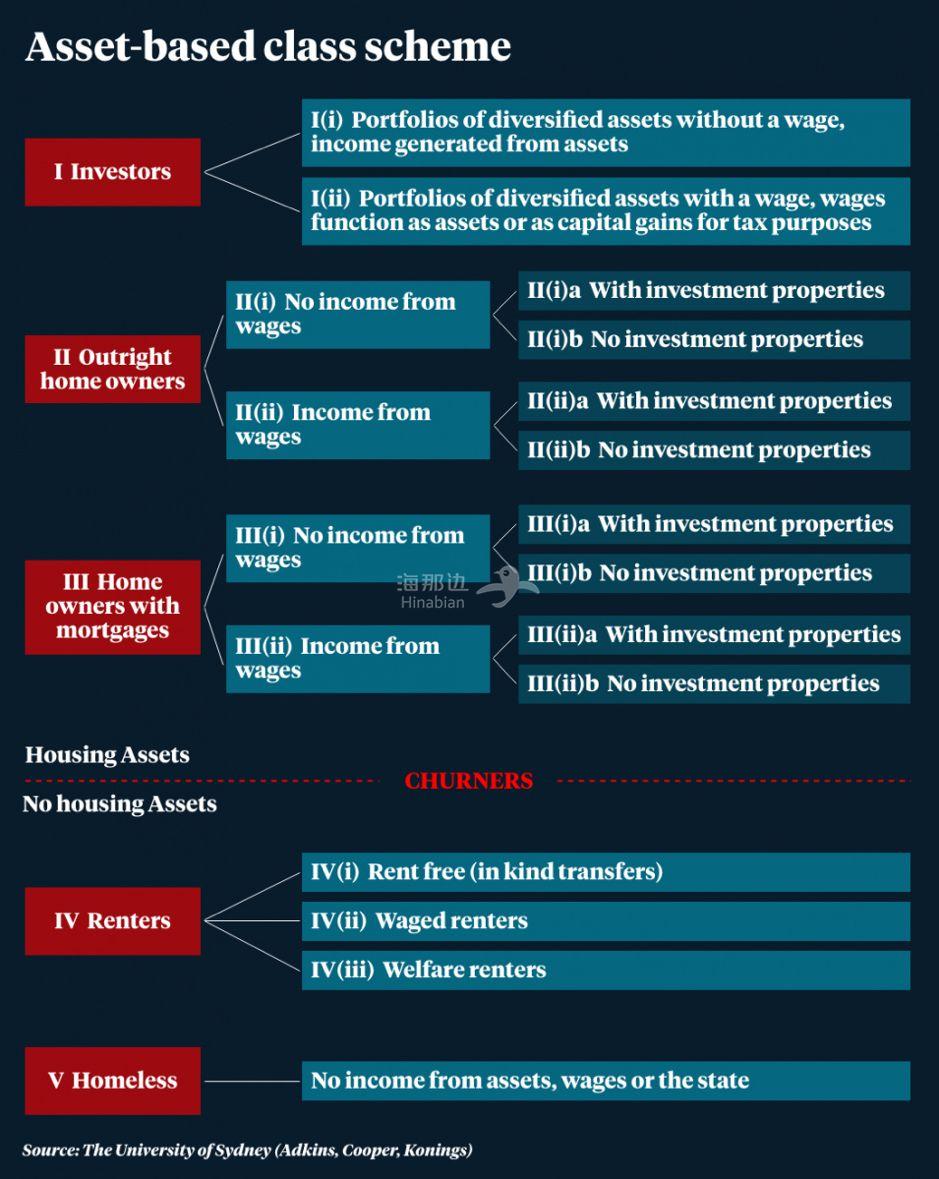 Asset-based class scheme

I Investors

I(i) Portfolios of diversified assets without a wage, income generated from assets

I(ii) Portfolios of diversified assets with a wage, wages function as assets or as capital gains for tax purposes

II Outright home owners

II(i) No income from wages

II(i)a With investment properties

II(i)b No investment properties

II(ii) Income from wages

II(ii)a With investment properties

II(ii)b No investment properties

III Home owners with mortgages

III(i) No income from wages

III(i)a With investment properties

III(i)b No investment properties

海那边 Hinabian

III(ii) Income from wages

III(ii)a With investment properties

III(ii)b No investment properties

Housing Assets

CHURNERS

No housing Assets

IV Renters

IV(i) Rent free (in kind transfers)

IV(ii) Waged renters

IV(iii) Welfare renters

V Homeless

No income from assets, wages or the state

Source: The University of Sydney (Adkins, Cooper, Konings)